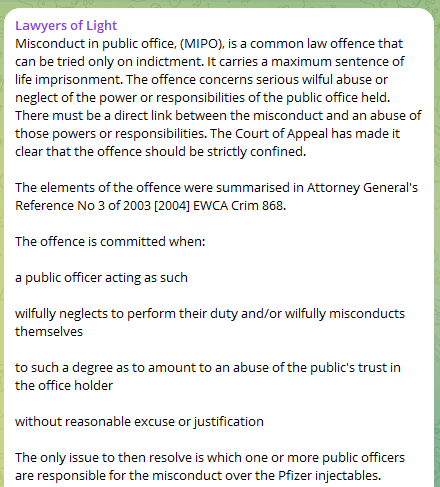 Lawyers of Light
Misconduct in public office, (MIPO), is a common law offence that can be tried only on indictment. It carries a maximum sentence of life imprisonment. The offence concerns serious wilful abuse or neglect of the power or responsibilities of the public office held. There must be a direct link between the misconduct and an abuse of those powers or responsibilities. The Court of Appeal has made it clear that the offence should be strictly confined.

The elements of the offence were summarised in Attorney General's Reference No 3 of 2003 [2004] EWCA Crim 868.

The offence is committed when:

a public officer acting as such

wilfully neglects to perform their duty and/or wilfully misconducts themselves

to such a degree as to amount to an abuse of the public's trust in the office holder

without reasonable excuse or justification

The only issue to then resolve is which one or more public officers are responsible for the misconduct over the Pfizer injectables.